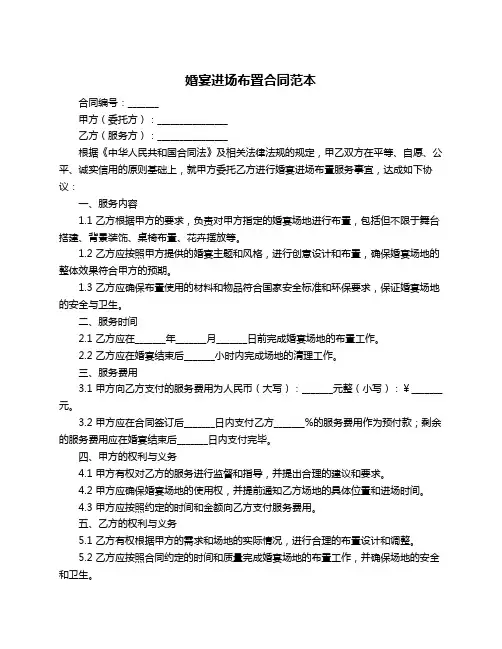 婚宴进场布置合同范本

合同编号：______

甲方（委托方）：______________

乙方（服务方）：______________

根据《中华人民共和国合同法》及相关法律法规的规定，甲乙双方在平等、自愿、公平、诚实信用的原则基础上，就甲方委托乙方进行婚宴进场布置服务事宜，达成如下协议：

一、服务内容

1.1 乙方根据甲方的要求，负责对甲方指定的婚宴场地进行布置，包括但不限于舞台搭建、背景装饰、桌椅布置、花卉摆放等。

1.2 乙方应按照甲方提供的婚宴主题和风格，进行创意设计和布置，确保婚宴场地的整体效果符合甲方的预期。

1.3 乙方应确保布置使用的材料和物品符合国家安全标准和环保要求，保证婚宴场地的安全与卫生。

二、服务时间

2.1 乙方应在______年______月______日前完成婚宴场地的布置工作。

2.2 乙方应在婚宴结束后______小时内完成场地的清理工作。

三、服务费用

3.1 甲方向乙方支付的服务费用为人民币（大写）：______元整（小写）：¥______元。

3.2 甲方应在合同签订后______日内支付乙方______%的服务费用作为预付款；剩余的服务费用应在婚宴结束后______日内支付完毕。

四、甲方的权利与义务

4.1 甲方有权对乙方的服务进行监督和指导，并提出合理的建议和要求。

4.2 甲方应确保婚宴场地的使用权，并提前通知乙方场地的具体位置和进场时间。

4.3 甲方应按照约定的时间和金额向乙方支付服务费用。

五、乙方的权利与义务

5.1 乙方有权根据甲方的需求和场地的实际情况，进行合理的布置设计和调整。

5.2 乙方应按照合同约定的时间和质量完成婚宴场地的布置工作，并确保场地的安全和卫生。